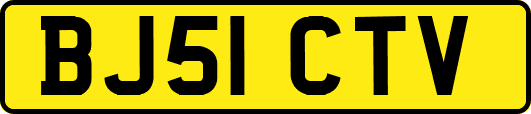 BJ51 CTV